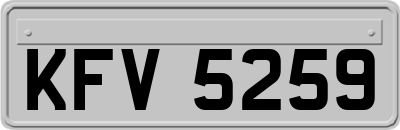 KFV 5259